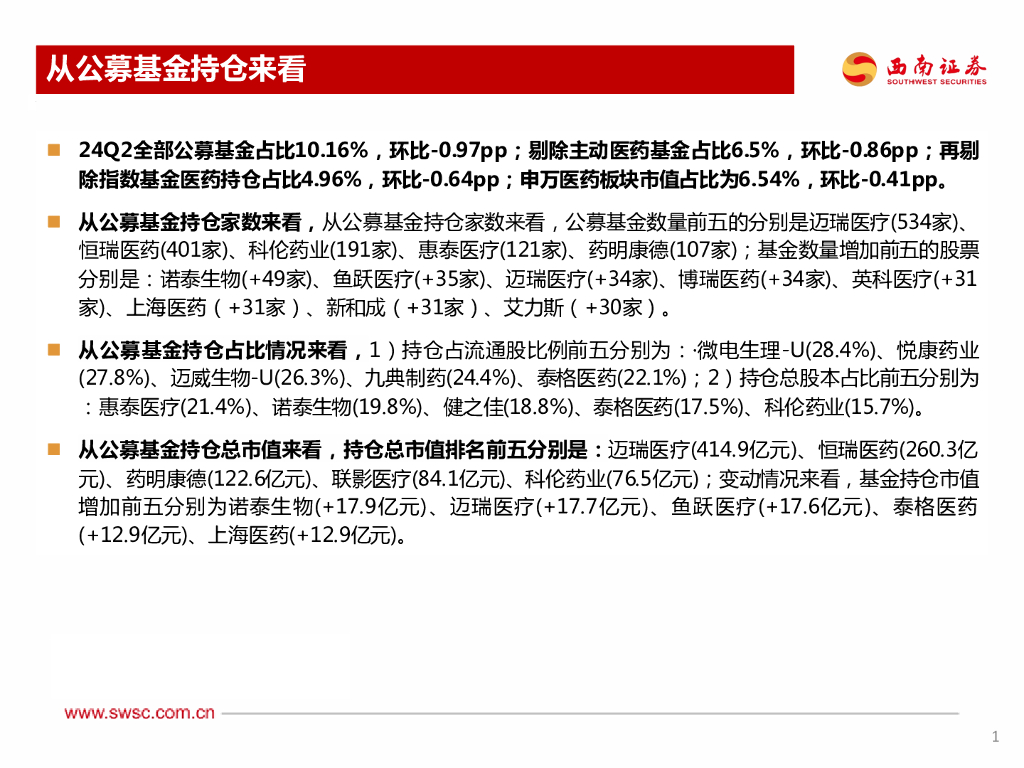 从公募基金持仓来看

西南证券
SOUTHWEST SECURITIES

24Q2全部公募基金占比10.16%，环比-0.97pp；剔除主动医药基金占比6.5%，环比-0.86pp；再剔除指数基金医药持仓占比4.96%，环比-0.64pp；申万医药板块市值占比为6.54%，环比-0.41pp。

从公募基金持仓家数来看，从公募基金持仓家数来看，公募基金数量前五的分别是迈瑞医疗(534家)、恒瑞医药(401家)、科伦药业(191家)、惠泰医疗(121家)、药明康德(107家)；基金数量增加前五的股票分别是：诺泰生物(+49家)、鱼跃医疗(+35家)、迈瑞医疗(+34家)、博瑞医药(+34家)、英科医疗(+31家)、上海医药（+31家）、新和成（+31家）、艾力斯（+30家）。

从公募基金持仓占比情况来看，1）持仓占流通股比例前五分别为：·微电生理-U(28.4%)、悦康药业(27.8%)、迈威生物-U(26.3%)、九典制药(24.4%)、泰格医药(22.1%)；2）持仓总股本占比前五分别为：惠泰医疗(21.4%)、诺泰生物(19.8%)、健之佳(18.8%)、泰格医药(17.5%)、科伦药业(15.7%)。

从公募基金持仓总市值来看，持仓总市值排名前五分别是：迈瑞医疗(414.9亿元)、恒瑞医药(260.3亿元)、药明康德(122.6亿元)、联影医疗(84.1亿元)、科伦药业(76.5亿元)；变动情况来看，基金持仓市值增加前五分别为诺泰生物(+17.9亿元)、迈瑞医疗(+17.7亿元)、鱼跃医疗(+17.6亿元)、泰格医药(+12.9亿元)、上海医药(+12.9亿元)。

www.swsc.com.cn

1